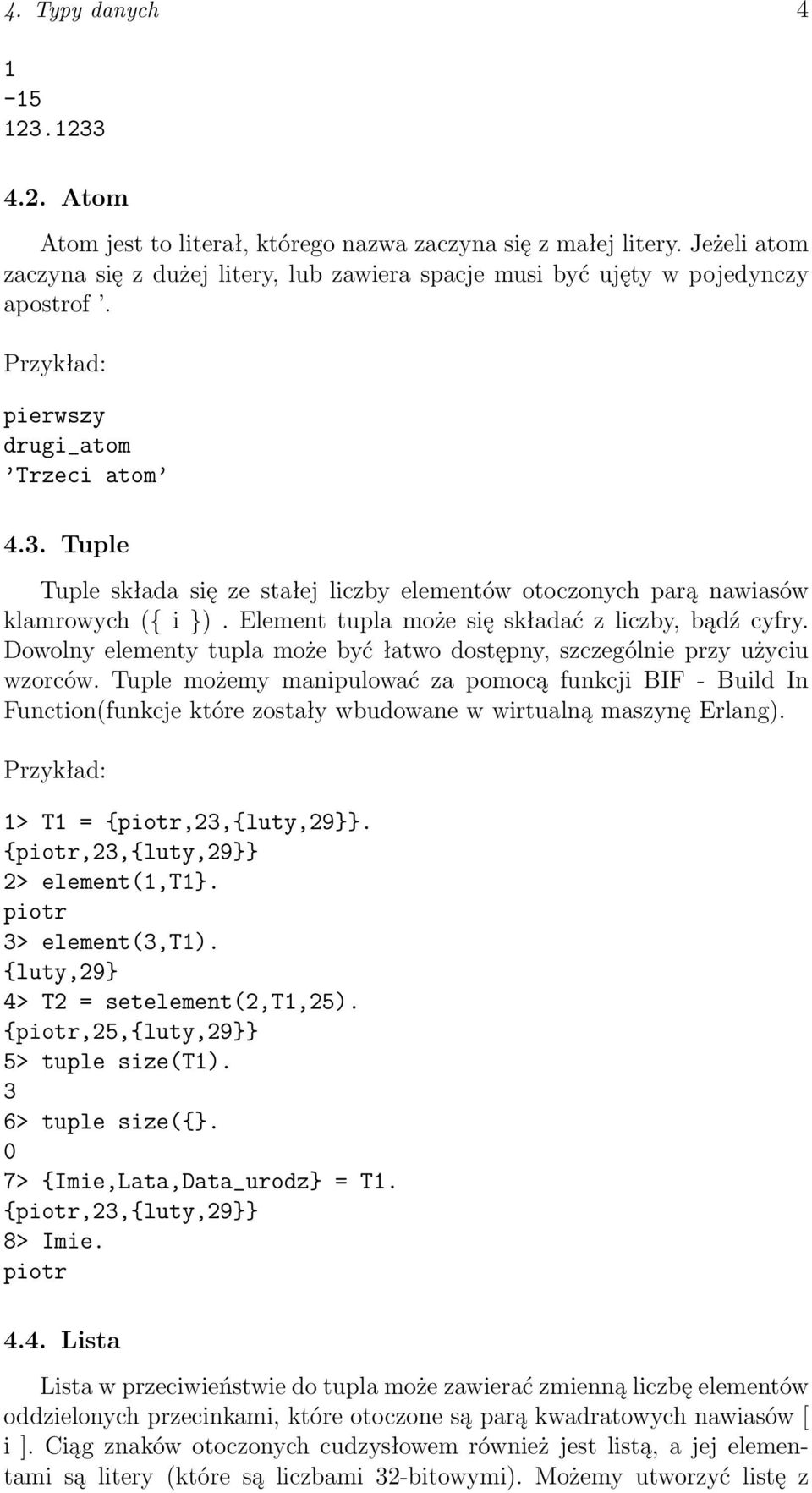 4. Typy danych 4

1
-15
123.1233

4.2. Atom

Atom jest to literał, którego nazwa zaczyna się z małej litery. Jeżeli atom zaczyna się z dużej litery, lub zawiera spacje musi być ujęty w pojedynczy apostrof '.

Przykład:

pierwszy
drugi_atom
'Trzeci atom'

4.3. Tuple

Tuple składa się ze stałej liczby elementów otoczonych parą nawiasów klamrowych ({ i }). Element tupla może się składać z liczby, bądź cyfry. Dowolny elementy tupla może być łatwo dostępny, szczególnie przy użyciu wzorców. Tuple możemy manipulować za pomocą funkcji BIF - Build In Function(funkcje które zostały wbudowane w wirtualną maszynę Erlang).

Przykład:

1> T1 = {piotr,23,{luty,29}}.
{piotr,23,{luty,29}}
2> element(1,T1}.
piotr
3> element(3,T1).
{luty,29}
4> T2 = setelement(2,T1,25).
{piotr,25,{luty,29}}
5> tuple size(T1).
3
6> tuple size({}.
0
7> {Imie,Lata,Data_urodz} = T1.
{piotr,23,{luty,29}}
8> Imie.
piotr

4.4. Lista

Lista w przeciwieństwie do tupla może zawierać zmienną liczbę elementów oddzielonych przecinkami, które otoczone są parą kwadratowych nawiasów [ i ]. Ciąg znaków otoczonych cudzysłowem również jest listą, a jej elementami są litery (które są liczbami 32-bitowymi). Możemy utworzyć listę z